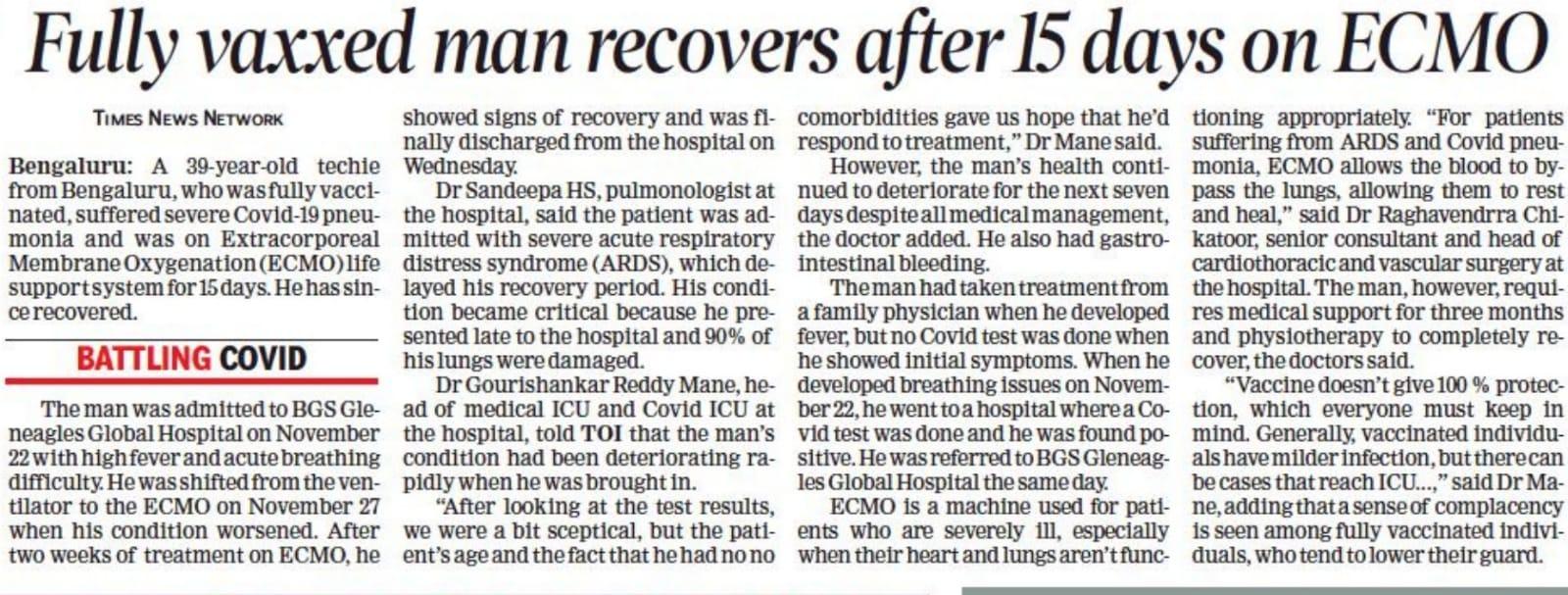 Fully vaxxed man recovers after 15 days on ECMO

TIMES NEWS NETWORK

Bengaluru: A 39-year-old techie from Bengaluru, who was fully vaccinated, suffered severe Covid-19 pneumonia and was on Extracorporeal Membrane Oxygenation (ECMO) life support system for 15 days. He has since recovered.

BATTLING COVID

The man was admitted to BGS Gleneagles Global Hospital on November 22 with high fever and acute breathing difficulty. He was shifted from the ventilator to the ECMO on November 27 when his condition worsened. After two weeks of treatment on ECMO, he showed signs of recovery and was finally discharged from the hospital on Wednesday.

Dr Sandeepa HS, pulmonologist at the hospital, said the patient was admitted with severe acute respiratory distress syndrome (ARDS), which delayed his recovery period. His condition became critical because he presented late to the hospital and 90% of his lungs were damaged.

Dr Gourishankar Reddy Mane, head of medical ICU and Covid ICU at the hospital, told TOI that the man's condition had been deteriorating rapidly when he was brought in.

"After looking at the test results, we were a bit sceptical, but the patient's age and the fact that he had no no comorbidities gave us hope that he'd respond to treatment," Dr Mane said.

However, the man's health continued to deteriorate for the next seven days despite all medical management, the doctor added. He also had gastrointestinal bleeding.

The man had taken treatment from a family physician when he developed fever, but no Covid test was done when he showed initial symptoms. When he developed breathing issues on November 22, he went to a hospital where a Covid test was done and he was found positive. He was referred to BGS Gleneagles Global Hospital the same day.

ECMO is a machine used for patients who are severely ill, especially when their heart and lungs aren't functioning appropriately. "For patients suffering from ARDS and Covid pneumonia, ECMO allows the blood to bypass the lungs, allowing them to rest and heal," said Dr Raghavendrra Chikatoor, senior consultant and head of cardiothoracic and vascular surgery at the hospital. The man, however, requires medical support for three months and physiotherapy to completely recover, the doctors said.

"Vaccine doesn't give 100 % protection, which everyone must keep in mind. Generally, vaccinated individuals have milder infection, but there can be cases that reach ICU...," said Dr Mane, adding that a sense of complacency is seen among fully vaccinated individuals, who tend to lower their guard.